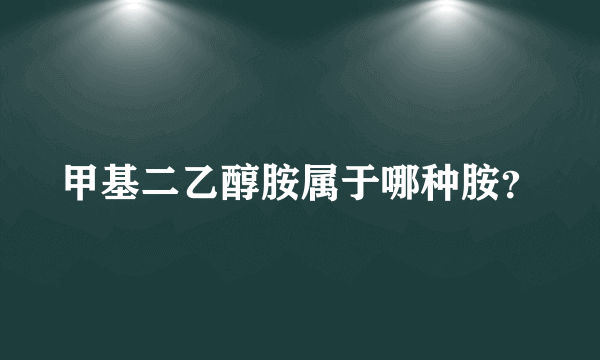 甲基二乙醇胺属于哪种胺?